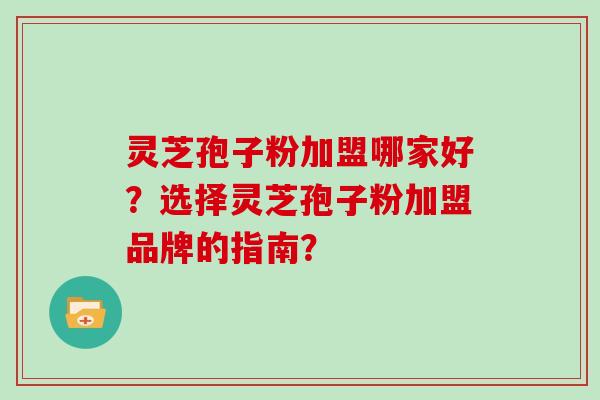 灵芝孢子粉加盟哪家好？选择灵芝孢子粉加盟品牌的指南?